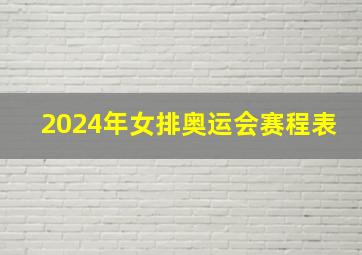 2024年女排奥运会赛程表